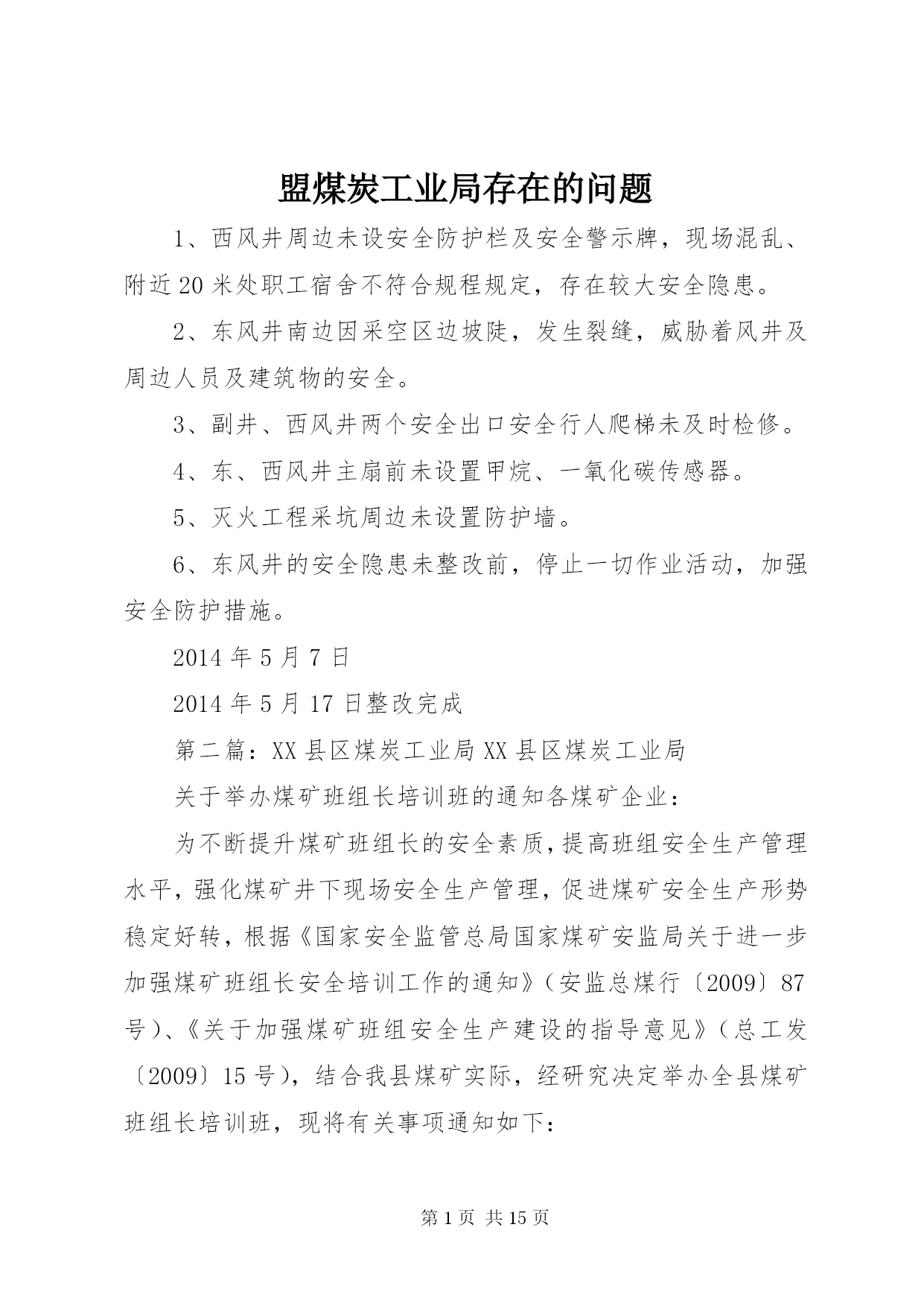 盟煤炭工业局存在的问题

1、西风井周边未设安全防护栏及安全警示牌，现场混乱、附近20米处职工宿舍不符合规程规定，存在较大安全隐患。

2、东风井南边因采空区边坡陡，发生裂缝，威胁着风井及周边人员及建筑物的安全。

3、副井、西风井两个安全出口安全行人爬梯未及时检修。

4、东、西风井主扇前未设置甲烷、一氧化碳传感器。

5、灭火工程采坑周边未设置防护墙。

6、东风井的安全隐患未整改前，停止一切作业活动，加强安全防护措施。

2014年5月7日

2014年5月17日整改完成

第二篇：XX县区煤炭工业局XX县区煤炭工业局

关于举办煤矿班组长培训班的通知各煤矿企业：

为不断提升煤矿班组长的安全素质，提高班组安全生产管理水平，强化煤矿井下现场安全生产管理，促进煤矿安全生产形势稳定好转，根据《国家安全监管总局国家煤矿安监局关于进一步加强煤矿班组长安全培训工作的通知》（安监总煤行〔2009〕87号）、《关于加强煤矿班组安全生产建设的指导意见》（总工发〔2009〕15号），结合我县煤矿实际，经研究决定举办全县煤矿班组长培训班，现将有关事项通知如下：

第1页 共15页